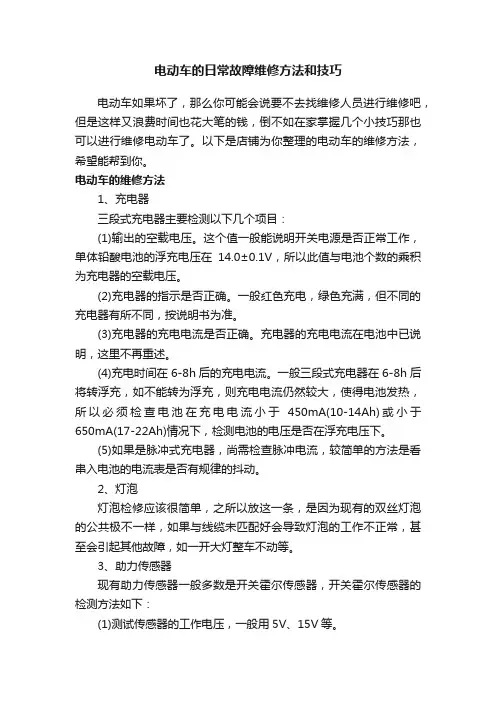 电动车的日常故障维修方法和技巧

电动车如果坏了，那么你可能会说要不去找维修人员进行维修吧，但是这样又浪费时间也花大笔的钱，倒不如在家掌握几个小技巧那也可以进行维修电动车了。以下是店铺为你整理的电动车的维修方法，希望能帮到你。

电动车的维修方法

1、充电器

三段式充电器主要检测以下几个项目：

(1)输出的空载电压。这个值一般能说明开关电源是否正常工作，单体铅酸电池的浮充电压在 14.0±0.1V，所以此值与电池个数的乘积为充电器的空载电压。

(2)充电器的指示是否正确。一般红色充电，绿色充满，但不同的充电器有所不同，按说明书为准。

(3)充电器的充电电流是否正确。充电器的充电电流在电池中已说明，这里不再重述。

(4)充电时间在 6-8h 后的充电电流。一般三段式充电器在 6-8h 后将转浮充，如不能转为浮充，则充电电流仍然较大，使得电池发热，所以必须检查电池在充电电流小于 450mA(10-14Ah)或小于 650mA(17-22Ah)情况下，检测电池的电压是否在浮充电压下。

(5)如果是脉冲式充电器，尚需检查脉冲电流，较简单的方法是看串入电池的电流表是否有规律的抖动。

2、灯泡

灯泡检修应该很简单，之所以放这一条，是因为现有的双丝灯泡的公共极不一样，如果与线缆未匹配好会导致灯泡的工作不正常，甚至会引起其他故障，如一开大灯整车不动等。

3、助力传感器

现有助力传感器一般多数是开关霍尔传感器，开关霍尔传感器的检测方法如下：

(1)测试传感器的工作电压，一般用 5V、15V 等。